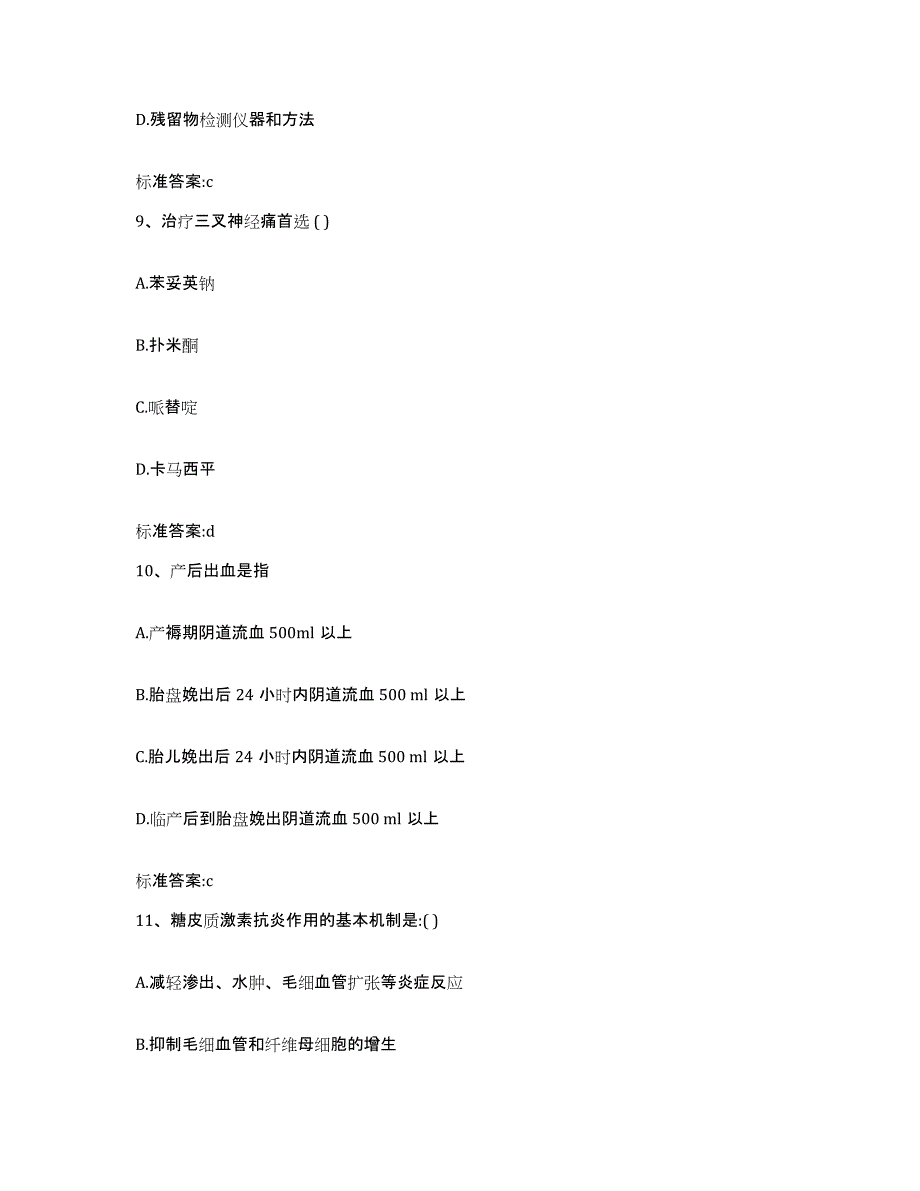 D.残留物检测仪器和方法

标准答案:c

9、治疗三叉神经痛首选 ( )

A.苯妥英钠

B.扑米酮

C.哌替啶

D.卡马西平

标准答案:d

10、产后出血是指

A.产褥期阴道流血 500ml 以上

B.胎盘娩出后 24 小时内阴道流血 500 ml 以上

C.胎儿娩出后 24 小时内阴道流血 500 ml 以上

D.临产后到胎盘娩出阴道流血 500 ml 以上

标准答案:c

11、糖皮质激素抗炎作用的基本机制是:( )

A.减轻渗出、水肿、毛细血管扩张等炎症反应

B.抑制毛细血管和纤维母细胞的增生